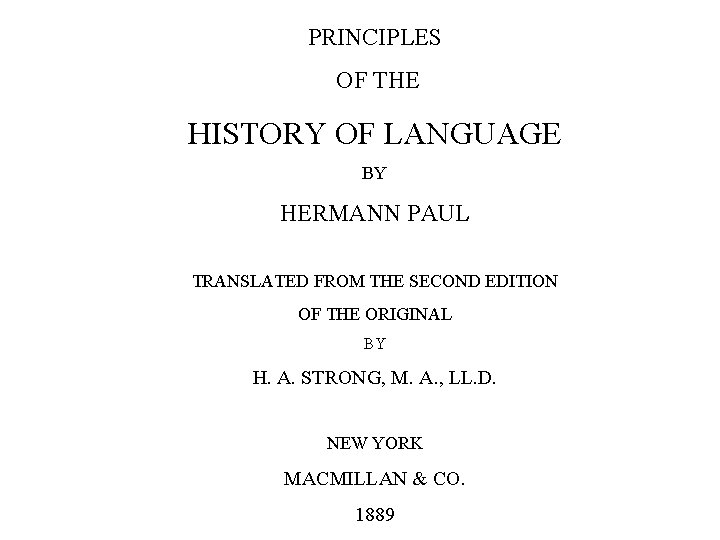 PRINCIPLES

OF THE

HISTORY OF LANGUAGE

BY

HERMANN PAUL

TRANSLATED FROM THE SECOND EDITION

OF THE ORIGINAL

BY

H. A. STRONG, M. A., LL.D.

NEW YORK

MACMILLAN & CO.

1889